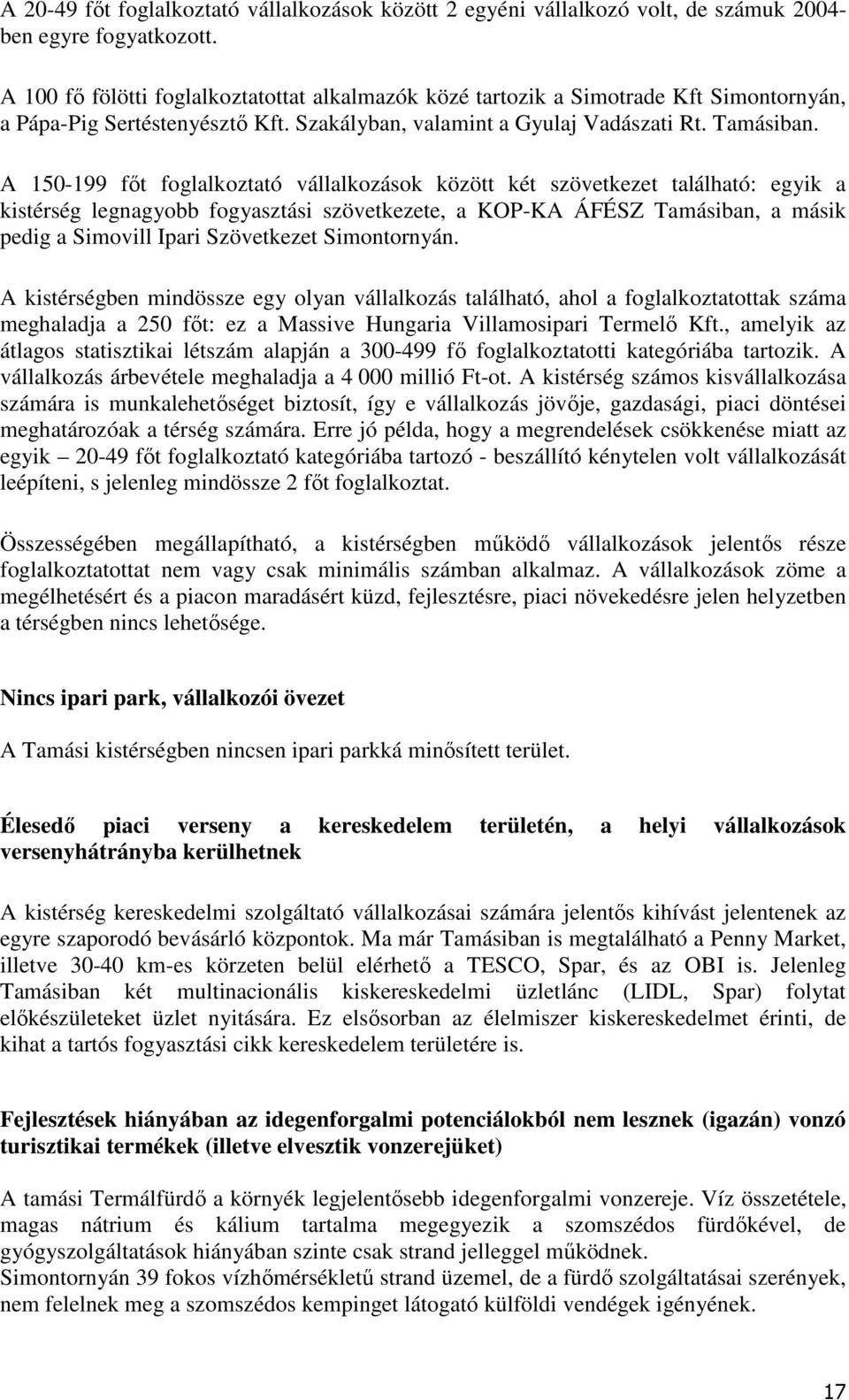 A 20-49 főt foglalkoztató vállalkozások között 2 egyéni vállalkozó volt, de számuk 2004-ben egyre fogyatkozott.

A 100 fő fölötti foglalkoztatottat alkalmazók közé tartozik a Simotrade Kft Simontornyán, a Pápa-Pig Sertéstenyésztő Kft. Szakályban, valamint a Gyulaj Vadászati Rt. Tamásiban.

A 150-199 főt foglalkoztató vállalkozások között két szövetkezet található: egyik a kistérség legnagyobb fogyasztási szövetkezete, a KOP-KA ÁFÉSZ Tamásiban, a másik pedig a Simovill Ipari Szövetkezet Simontornyán.

A kistérségben mindössze egy olyan vállalkozás található, ahol a foglalkoztatottak száma meghaladja a 250 főt: ez a Massive Hungaria Villamosipari Termelő Kft., amelyik az átlagos statisztikai létszám alapján a 300-499 fő foglalkoztatotti kategóriába tartozik. A vállalkozás árbevétele meghaladja a 4 000 millió Ft-ot. A kistérség számos kisvállalkozása számára is munkalehetőséget biztosít, így e vállalkozás jövője, gazdasági, piaci döntései meghatározóak a térség számára. Erre jó példa, hogy a megrendelések csökkenése miatt az egyik – 20-49 főt foglalkoztató kategóriába tartozó - beszállító kénytelen volt vállalkozását leépíteni, s jelenleg mindössze 2 főt foglalkoztat.

Összességében megállapítható, a kistérségben működő vállalkozások jelentős része foglalkoztatottat nem vagy csak minimális számban alkalmaz. A vállalkozások zöme a megélhetésért és a piacon maradásért küzd, fejlesztésre, piaci növekedésre jelen helyzetben a térségben nincs lehetősége.

Nincs ipari park, vállalkozói övezet

A Tamási kistérségben nincsen ipari parkká minősített terület.

Élesedő piaci verseny a kereskedelem területén, a helyi vállalkozások versenyhátrányba kerülhetnek

A kistérség kereskedelmi szolgáltató vállalkozásai számára jelentős kihívást jelentenek az egyre szaporodó bevásárló központok. Ma már Tamásiban is megtalálható a Penny Market, illetve 30-40 km-es körzeten belül elérhető a TESCO, Spar, és az OBI is. Jelenleg Tamásiban két multinacionális kiskereskedelmi üzletlánc (LIDL, Spar) folytat előkészületeket üzlet nyitására. Ez elsősorban az élelmiszer kiskereskedelmet érinti, de kihat a tartós fogyasztási cikk kereskedelem területére is.

Fejlesztések hiányában az idegenforgalmi potenciálokból nem lesznek (igazán) vonzó turisztikai termékek (illetve elvesztik vonzerejüket)

A tamási Termálfürdő a környék legjelentősebb idegenforgalmi vonzereje. Víz összetétele, magas nátrium és kálium tartalma megegyezik a szomszédos fürdőkével, de gyógyszolgáltatások hiányában szinte csak strand jelleggel működnek.
Simontornyán 39 fokos vízhőmérsékletű strand üzemel, de a fürdő szolgáltatásai szerények, nem felelnek meg a szomszédos kempinget látogató külföldi vendégek igényének.

17